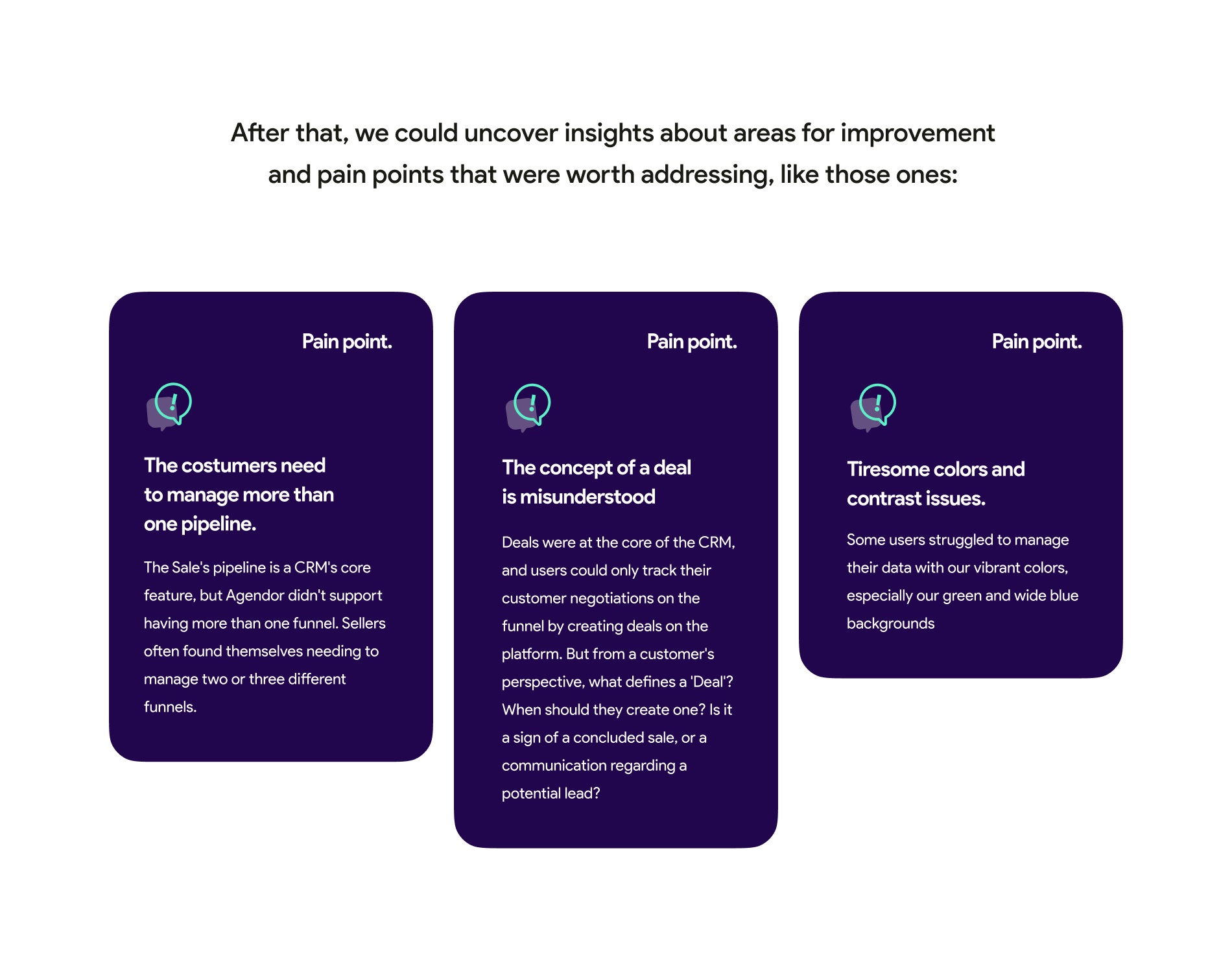 After that, we could uncover insights about areas for improvement and pain points that were worth addressing, like those ones:

Pain point.

The costumers need to manage more than one pipeline.

The Sale's pipeline is a CRM's core feature, but Agendor didn't support having more than one funnel. Sellers often found themselves needing to manage two or three different funnels.

Pain point.

The concept of a deal is misunderstood

Deals were at the core of the CRM, and users could only track their customer negotiations on the funnel by creating deals on the platform. But from a customer's perspective, what defines a 'Deal'? When should they create one? Is it a sign of a concluded sale, or a communication regarding a potential lead?

Pain point.

Tiresome colors and contrast issues.

Some users struggled to manage their data with our vibrant colors, especially our green and wide blue backgrounds